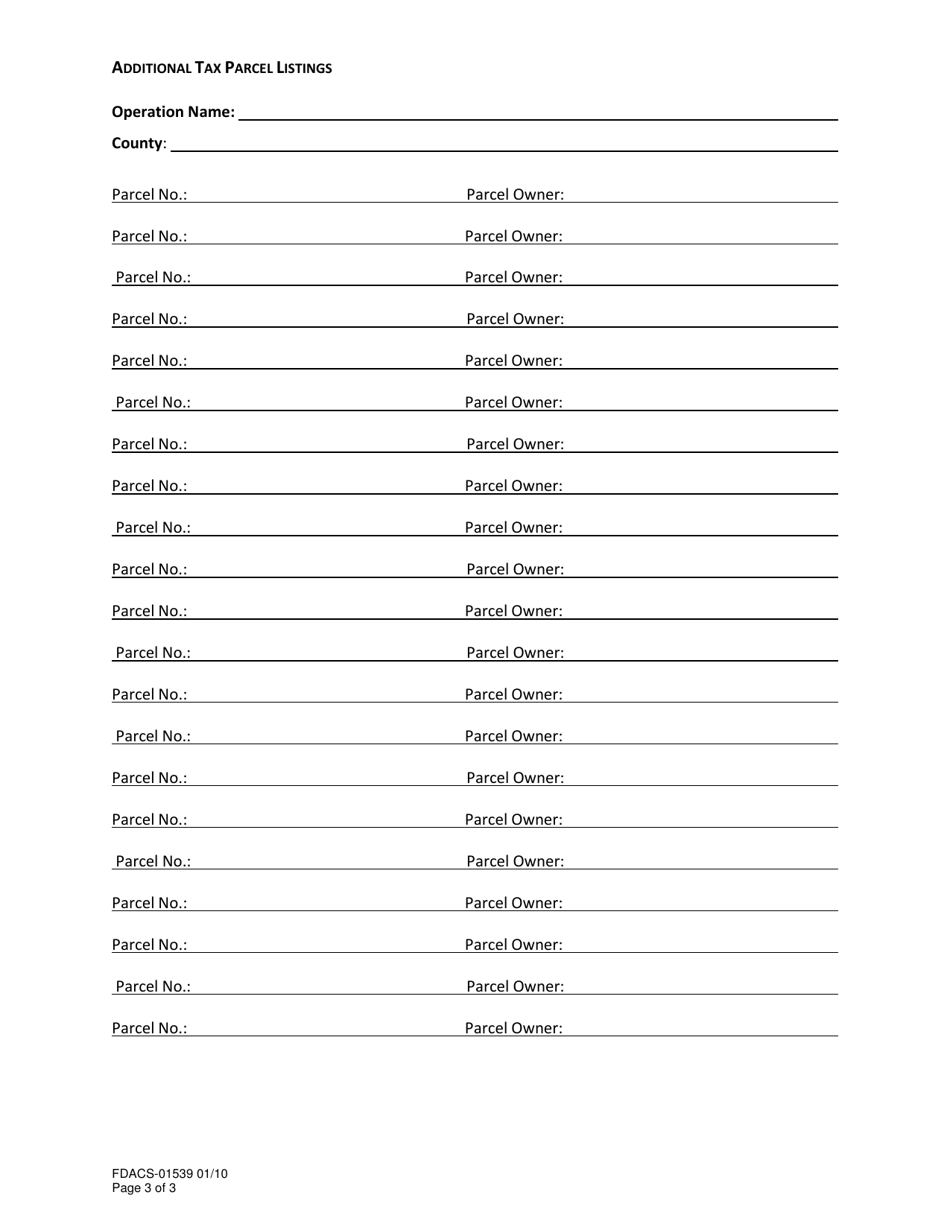 ADDITIONAL TAX PARCEL LISTINGS

Operation Name:

County:

Parcel No.: Parcel Owner:

Parcel No.: Parcel Owner:

Parcel No.: Parcel Owner:

Parcel No.: Parcel Owner:

Parcel No.: Parcel Owner:

Parcel No.: Parcel Owner:

Parcel No.: Parcel Owner:

Parcel No.: Parcel Owner:

Parcel No.: Parcel Owner:

Parcel No.: Parcel Owner:

Parcel No.: Parcel Owner:

Parcel No.: Parcel Owner:

Parcel No.: Parcel Owner:

Parcel No.: Parcel Owner:

Parcel No.: Parcel Owner:

Parcel No.: Parcel Owner:

Parcel No.: Parcel Owner:

Parcel No.: Parcel Owner:

Parcel No.: Parcel Owner:

Parcel No.: Parcel Owner:

Parcel No.: Parcel Owner:

FDACS-01539 01/10
Page 3 of 3